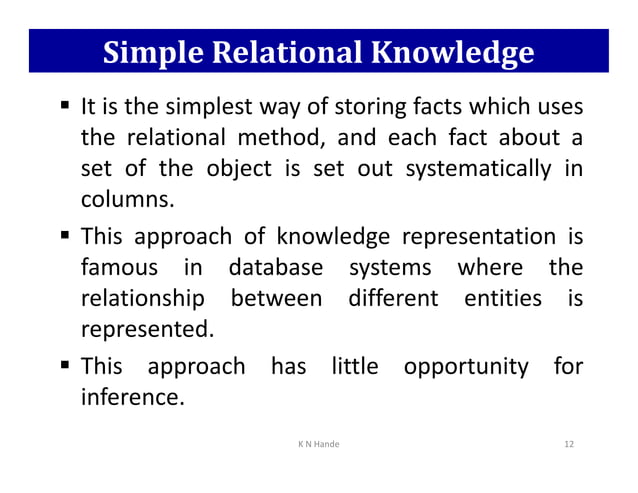 Simple Relational Knowledge

▪ It is the simplest way of storing facts which uses the relational method, and each fact about a set of the object is set out systematically in columns.

▪ This approach of knowledge representation is famous in database systems where the relationship between different entities is represented.

▪ This approach has little opportunity for inference.

K N Hande

12